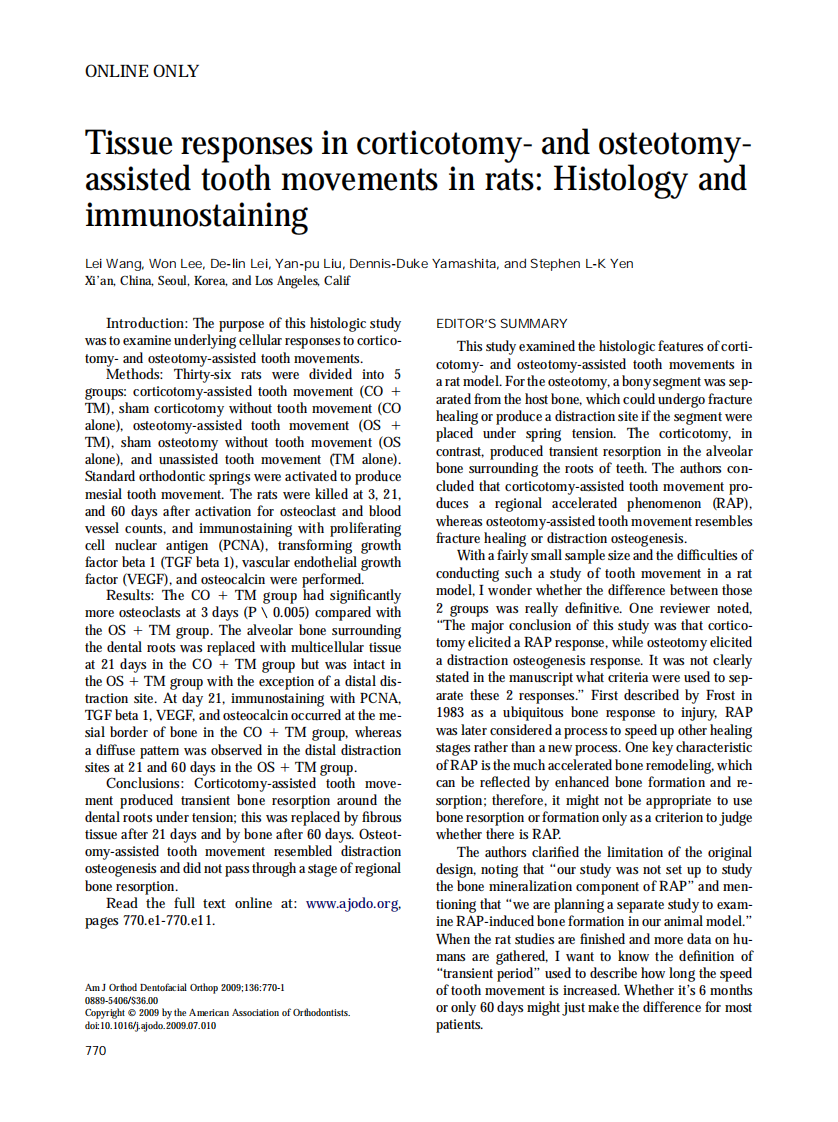 ONLINE ONLY

Tissue responses in corticotomy- and osteotomy-assisted tooth movements in rats: Histology and immunostaining

Lei Wang, Won Lee, De-lin Lei, Yan-pu Liu, Dennis-Duke Yamashita, and Stephen L-K Yen
Xi'an, China, Seoul, Korea, and Los Angeles, Calif

Introduction: The purpose of this histologic study was to examine underlying cellular responses to corticotomy- and osteotomy-assisted tooth movements.

Methods: Thirty-six rats were divided into 5 groups: corticotomy-assisted tooth movement (CO + TM), sham corticotomy without tooth movement (CO alone), osteotomy-assisted tooth movement (OS + TM), sham osteotomy without tooth movement (OS alone), and unassisted tooth movement (TM alone). Standard orthodontic springs were activated to produce mesial tooth movement. The rats were killed at 3, 21, and 60 days after activation for osteoclast and blood vessel counts, and immunostaining with proliferating cell nuclear antigen (PCNA), transforming growth factor beta 1 (TGF beta 1), vascular endothelial growth factor (VEGF), and osteocalcin were performed.

Results: The CO + TM group had significantly more osteoclasts at 3 days (P \ 0.005) compared with the OS + TM group. The alveolar bone surrounding the dental roots was replaced with multicellular tissue at 21 days in the CO + TM group but was intact in the OS + TM group with the exception of a distal distraction site. At day 21, immunostaining with PCNA, TGF beta 1, VEGF, and osteocalcin occurred at the mesial border of bone in the CO + TM group, whereas a diffuse pattern was observed in the distal distraction sites at 21 and 60 days in the OS + TM group.

Conclusions: Corticotomy-assisted tooth movement produced transient bone resorption around the dental roots under tension; this was replaced by fibrous tissue after 21 days and by bone after 60 days. Osteotomy-assisted tooth movement resembled distraction osteogenesis and did not pass through a stage of regional bone resorption.

Read the full text online at: www.ajodo.org, pages 770.e1-770.e11.

Am J Orthod Dentofacial Orthop 2009;136:770-1
0889-5406/$36.00
Copyright © 2009 by the American Association of Orthodontists.
doi:10.1016/j.ajodo.2009.07.010

770

EDITOR'S SUMMARY

This study examined the histologic features of corticotomy- and osteotomy-assisted tooth movements in a rat model. For the osteotomy, a bony segment was separated from the host bone, which could undergo fracture healing or produce a distraction site if the segment were placed under spring tension. The corticotomy, in contrast, produced transient resorption in the alveolar bone surrounding the roots of teeth. The authors concluded that corticotomy-assisted tooth movement produces a regional accelerated phenomenon (RAP), whereas osteotomy-assisted tooth movement resembles fracture healing or distraction osteogenesis.

With a fairly small sample size and the difficulties of conducting such a study of tooth movement in a rat model, I wonder whether the difference between those 2 groups was really definitive. One reviewer noted, "The major conclusion of this study was that corticotomy elicited a RAP response, while osteotomy elicited a distraction osteogenesis response. It was not clearly stated in the manuscript what criteria were used to separate these 2 responses." First described by Frost in 1983 as a ubiquitous bone response to injury, RAP was later considered a process to speed up other healing stages rather than a new process. One key characteristic of RAP is the much accelerated bone remodeling, which can be reflected by enhanced bone formation and resorption; therefore, it might not be appropriate to use bone resorption or formation only as a criterion to judge whether there is RAP.

The authors clarified the limitation of the original design, noting that "our study was not set up to study the bone mineralization component of RAP" and mentioning that "we are planning a separate study to examine RAP-induced bone formation in our animal model." When the rat studies are finished and more data on humans are gathered, I want to know the definition of "transient period" used to describe how long the speed of tooth movement is increased. Whether it's 6 months or only 60 days might just make the difference for most patients.